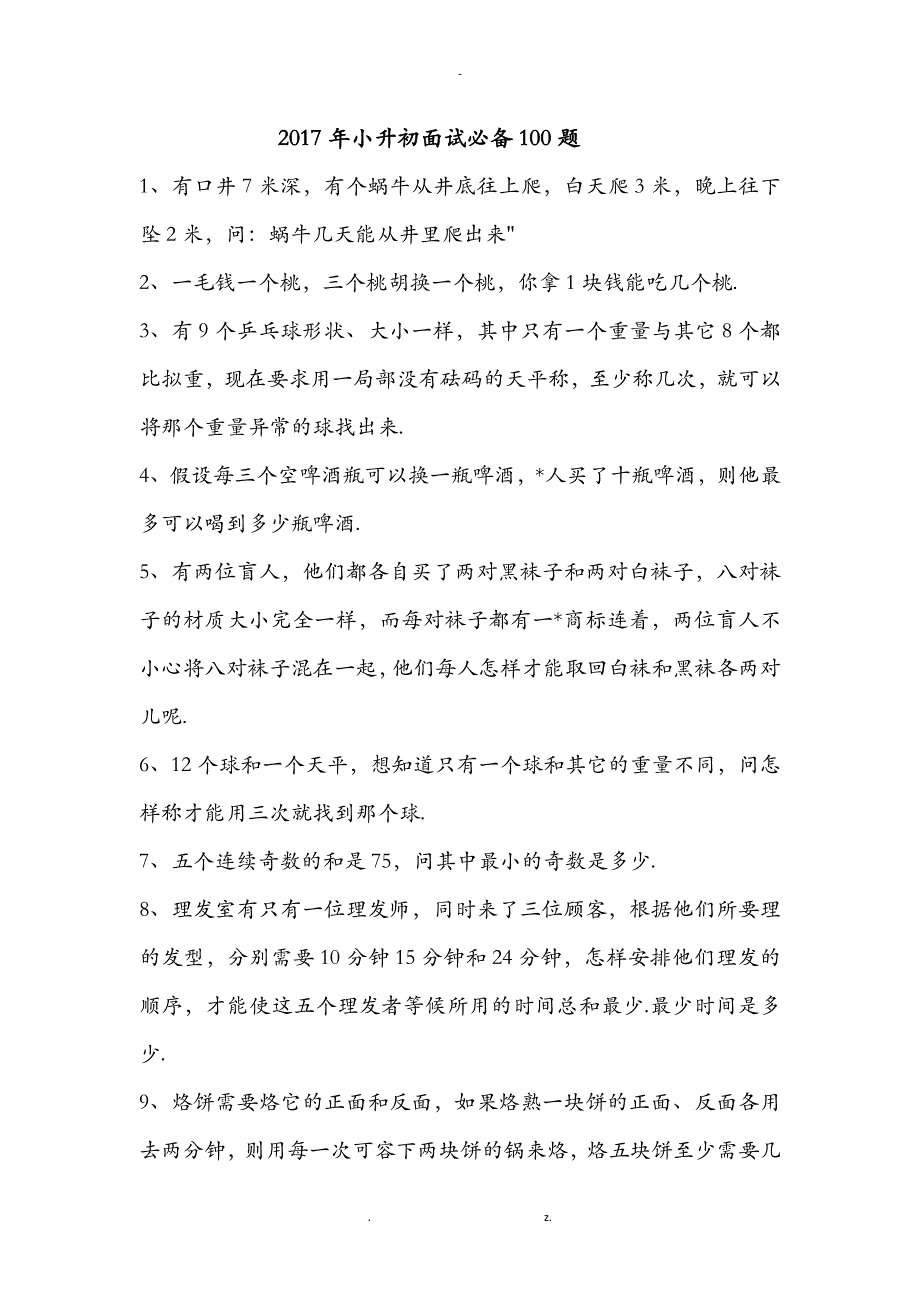 -

2017年小升初面试必备100题

1、有口井7米深，有个蜗牛从井底往上爬，白天爬3米，晚上往下坠2米，问：蜗牛几天能从井里爬出来"

2、一毛钱一个桃，三个桃胡换一个桃，你拿1块钱能吃几个桃.

3、有9个乒乓球形状、大小一样，其中只有一个重量与其它8个都比拟重，现在要求用一局部没有砝码的天平称，至少称几次，就可以将那个重量异常的球找出来.

4、假设每三个空啤酒瓶可以换一瓶啤酒，*人买了十瓶啤酒，则他最多可以喝到多少瓶啤酒.

5、有两位盲人，他们都各自买了两对黑袜子和两对白袜子，八对袜子的材质大小完全一样，而每对袜子都有一*商标连着，两位盲人不小心将八对袜子混在一起，他们每人怎样才能取回白袜和黑袜各两对儿呢.

6、12个球和一个天平，想知道只有一个球和其它的重量不同，问怎样称才能用三次就找到那个球.

7、五个连续奇数的和是75，问其中最小的奇数是多少.

8、理发室有只有一位理发师，同时来了三位顾客，根据他们所要理的发型，分别需要10分钟15分钟和24分钟，怎样安排他们理发的顺序，才能使这五个理发者等候所用的时间总和最少.最少时间是多少.

9、烙饼需要烙它的正面和反面，如果烙熟一块饼的正面、反面各用去两分钟，则用每一次可容下两块饼的锅来烙，烙五块饼至少需要几

. z.